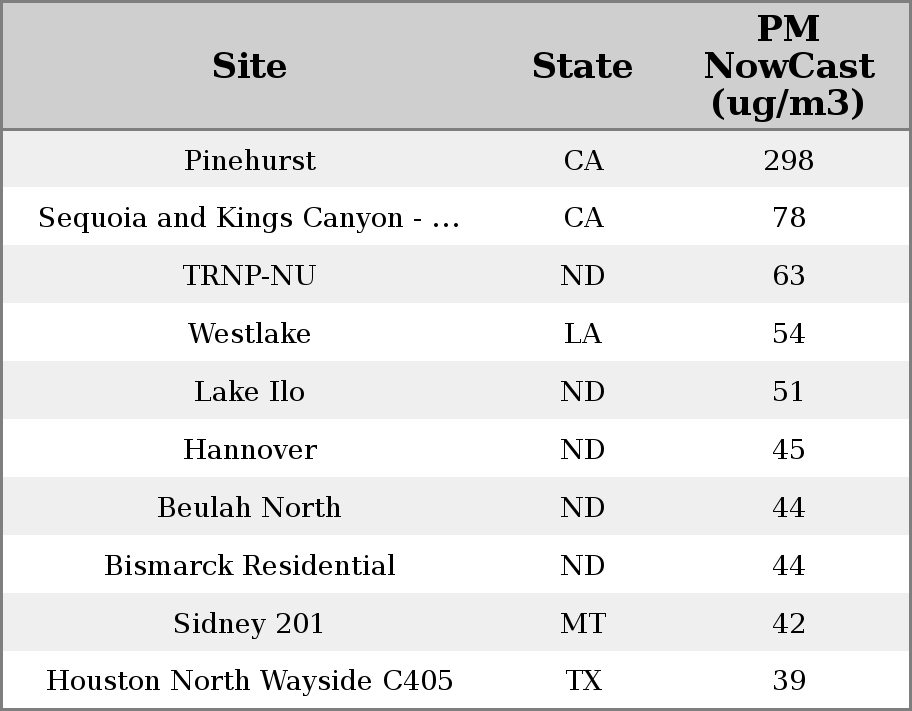 | Site | State | PM NowCast (ug/m3) |
|---|---|---|
| Pinehurst | CA | 298 |
| Sequoia and Kings Canyon - ... | CA | 78 |
| TRNP-NU | ND | 63 |
| Westlake | LA | 54 |
| Lake Ilo | ND | 51 |
| Hannover | ND | 45 |
| Beulah North | ND | 44 |
| Bismarck Residential | ND | 44 |
| Sidney 201 | MT | 42 |
| Houston North Wayside C405 | TX | 39 |